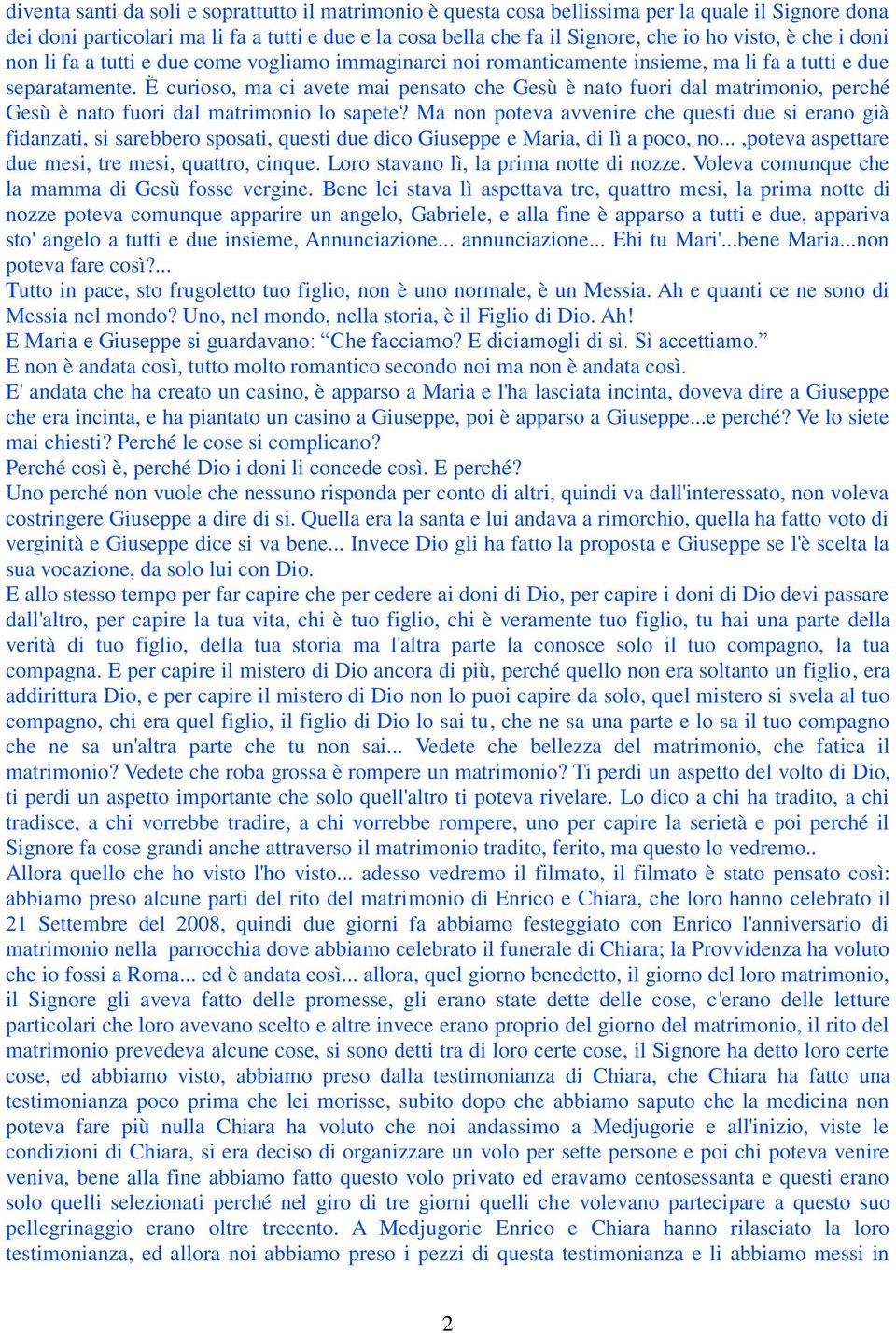 diventa santi da soli e soprattutto il matrimonio è questa cosa bellissima per la quale il Signore dona dei doni particolari ma li fa a tutti e due e la cosa bella che fa il Signore, che io ho visto, è che i doni non li fa a tutti e due come vogliamo immaginarci noi romanticamente insieme, ma li fa a tutti e due separatamente. È curioso, ma ci avete mai pensato che Gesù è nato fuori dal matrimonio, perché Gesù è nato fuori dal matrimonio lo sapete? Ma non poteva avvenire che questi due si erano già fidanzati, si sarebbero sposati, questi due dico Giuseppe e Maria, di lì a poco, no... ,poteva aspettare due mesi, tre mesi, quattro, cinque. Loro stavano lì, la prima notte di nozze. Voleva comunque che la mamma di Gesù fosse vergine. Bene lei stava lì aspettava tre, quattro mesi, la prima notte di nozze poteva comunque apparire un angelo, Gabriele, e alla fine è apparso a tutti e due, appariva sto' angelo a tutti e due insieme, Annunciazione... annunciazione... Ehi tu Mari'...bene Maria...non poteva fare così?...
Tutto in pace, sto frugoletto tuo figlio, non è uno normale, è un Messia. Ah e quanti ce ne sono di Messia nel mondo? Uno, nel mondo, nella storia, è il Figlio di Dio. Ah!
E Maria e Giuseppe si guardavano: “Che facciamo? E diciamogli di sì. Sì accettiamo.”
E non è andata così, tutto molto romantico secondo noi ma non è andata così.
E' andata che ha creato un casino, è apparso a Maria e l'ha lasciata incinta, doveva dire a Giuseppe che era incinta, e ha piantato un casino a Giuseppe, poi è apparso a Giuseppe...e perché? Ve lo siete mai chiesti? Perché le cose si complicano?
Perché così è, perché Dio i doni li concede così. E perché?
Uno perché non vuole che nessuno risponda per conto di altri, quindi va dall'interessato, non voleva costringere Giuseppe a dire di si. Quella era la santa e lui andava a rimorchio, quella ha fatto voto di verginità e Giuseppe dice si va bene... Invece Dio gli ha fatto la proposta e Giuseppe se l'è scelta la sua vocazione, da solo lui con Dio.
E allo stesso tempo per far capire che per cedere ai doni di Dio, per capire i doni di Dio devi passare dall'altro, per capire la tua vita, chi è tuo figlio, chi è veramente tuo figlio, tu hai una parte della verità di tuo figlio, della tua storia ma l'altra parte la conosce solo il tuo compagno, la tua compagna. E per capire il mistero di Dio ancora di più, perché quello non era soltanto un figlio, era addirittura Dio, e per capire il mistero di Dio non lo puoi capire da solo, quel mistero si svela al tuo compagno, chi era quel figlio, il figlio di Dio lo sai tu, che ne sa una parte e lo sa il tuo compagno che ne sa un'altra parte che tu non sai... Vedete che bellezza del matrimonio, che fatica il matrimonio? Vedete che roba grossa è rompere un matrimonio? Ti perdi un aspetto del volto di Dio, ti perdi un aspetto importante che solo quell'altro ti poteva rivelare. Lo dico a chi ha tradito, a chi tradisce, a chi vorrebbe tradire, a chi vorrebbe rompere, uno per capire la serietà e poi perché il Signore fa cose grandi anche attraverso il matrimonio tradito, ferito, ma questo lo vedremo..
Allora quello che ho visto l'ho visto... adesso vedremo il filmato, il filmato è stato pensato così: abbiamo preso alcune parti del rito del matrimonio di Enrico e Chiara, che loro hanno celebrato il 21 Settembre del 2008, quindi due giorni fa abbiamo festeggiato con Enrico l'anniversario di matrimonio nella parrocchia dove abbiamo celebrato il funerale di Chiara; la Provvidenza ha voluto che io fossi a Roma... ed è andata così... allora, quel giorno benedetto, il giorno del loro matrimonio, il Signore gli aveva fatto delle promesse, gli erano state dette delle cose, c'erano delle letture particolari che loro avevano scelto e altre invece erano proprio del giorno del matrimonio, il rito del matrimonio prevedeva alcune cose, si sono detti tra di loro certe cose, il Signore ha detto loro certe cose, ed abbiamo visto, abbiamo preso dalla testimonianza di Chiara, che Chiara ha fatto una testimonianza poco prima che lei morisse, subito dopo che abbiamo saputo che la medicina non poteva fare più nulla Chiara ha voluto che noi andassimo a Medjugorie e all'inizio, viste le condizioni di Chiara, si era deciso di organizzare un volo per sette persone e poi chi poteva venire veniva, bene alla fine abbiamo fatto questo volo privato ed eravamo centosessanta e questi erano solo quelli selezionati perché nel giro di tre giorni quelli che volevano partecipare a questo suo pellegrinaggio erano oltre trecento. A Medjugorie Enrico e Chiara hanno rilasciato la loro testimonianza, ed allora noi abbiamo preso i pezzi di questa testimonianza e li abbiamo messi in

2